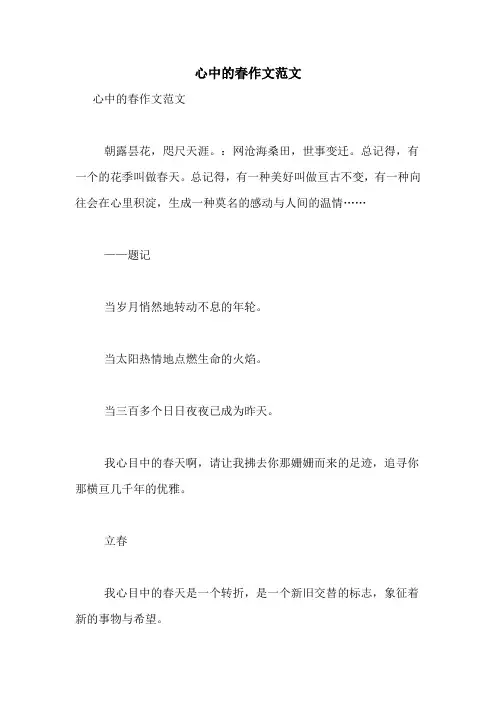 心中的春作文范文

心中的春作文范文

朝露昙花，咫尺天涯。：网沧海桑田，世事变迁。总记得，有一个的花季叫做春天。总记得，有一种美好叫做亘古不变，有一种向往会在心里积淀，生成一种莫名的感动与人间的温情……

——题记

当岁月悄然地转动不息的年轮。

当太阳热情地点燃生命的火焰。

当三百多个日日夜夜已成为昨天。

我心目中的春天啊，请让我拂去你那姗姗而来的足迹，追寻你那横亘几千年的优雅。

立春

我心目中的春天是一个转折，是一个新旧交替的标志，象征着新的事物与希望。